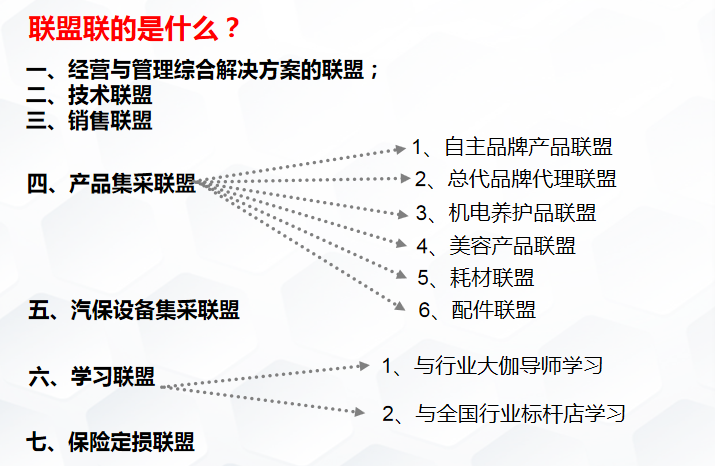 联盟联的是什么？

一、经营与管理综合解决方案的联盟；
二、技术联盟
三、销售联盟

四、产品集采联盟
1、自主品牌产品联盟
2、总代品牌代理联盟
3、机电养护品联盟
4、美容产品联盟
5、耗材联盟
6、配件联盟

五、汽保设备集采联盟

六、学习联盟
1、与行业大伽导师学习
2、与全国行业标杆店学习

七、保险定损联盟